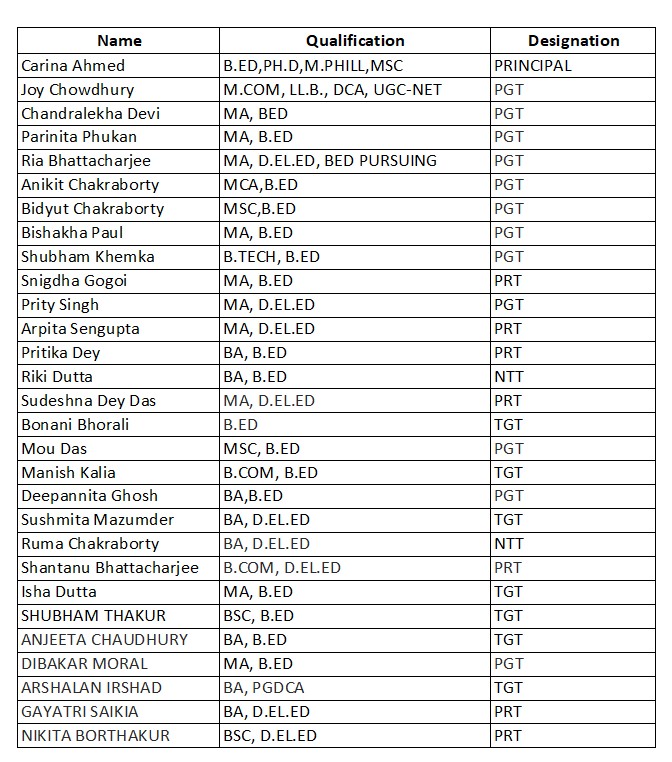 | Name | Qualification | Designation |
|---|---|---|
| Carina Ahmed | B.ED,PH.D,M.PHILL,MSC | PRINCIPAL |
| Joy Chowdhury | M.COM, LL.B., DCA, UGC-NET | PGT |
| Chandralekha Devi | MA, BED | PGT |
| Parinita Phukan | MA, B.ED | PGT |
| Ria Bhattacharjee | MA, D.EL.ED, BED PURSUING | PGT |
| Anikit Chakraborty | MCA,B.ED | PGT |
| Bidyut Chakraborty | MSC,B.ED | PGT |
| Bishakha Paul | MA, B.ED | PGT |
| Shubham Khemka | B.TECH, B.ED | PGT |
| Snigdha Gogoi | MA, B.ED | PRT |
| Prity Singh | MA, D.EL.ED | PGT |
| Arpita Sengupta | MA, D.EL.ED | PRT |
| Pritika Dey | BA, B.ED | PRT |
| Riki Dutta | BA, B.ED | NTT |
| Sudeshna Dey Das | MA, D.EL.ED | PRT |
| Bonani Bhorali | B.ED | TGT |
| Mou Das | MSC, B.ED | PGT |
| Manish Kalia | B.COM, B.ED | TGT |
| Deepannita Ghosh | BA,B.ED | PGT |
| Sushmita Mazumder | BA, D.EL.ED | TGT |
| Ruma Chakraborty | BA, D.EL.ED | NTT |
| Shantanu Bhattacharjee | B.COM, D.EL.ED | PRT |
| Isha Dutta | MA, B.ED | TGT |
| SHUBHAM THAKUR | BSC, B.ED | TGT |
| ANJEETA CHAUDHURY | BA, B.ED | TGT |
| DIBAKAR MORAL | MA, B.ED | PGT |
| ARSHALAN IRSHAD | BA, PGDCA | TGT |
| GAYATRI SAIKIA | BA, D.EL.ED | PRT |
| NIKITA BORTHAKUR | BSC, D.EL.ED | PRT |